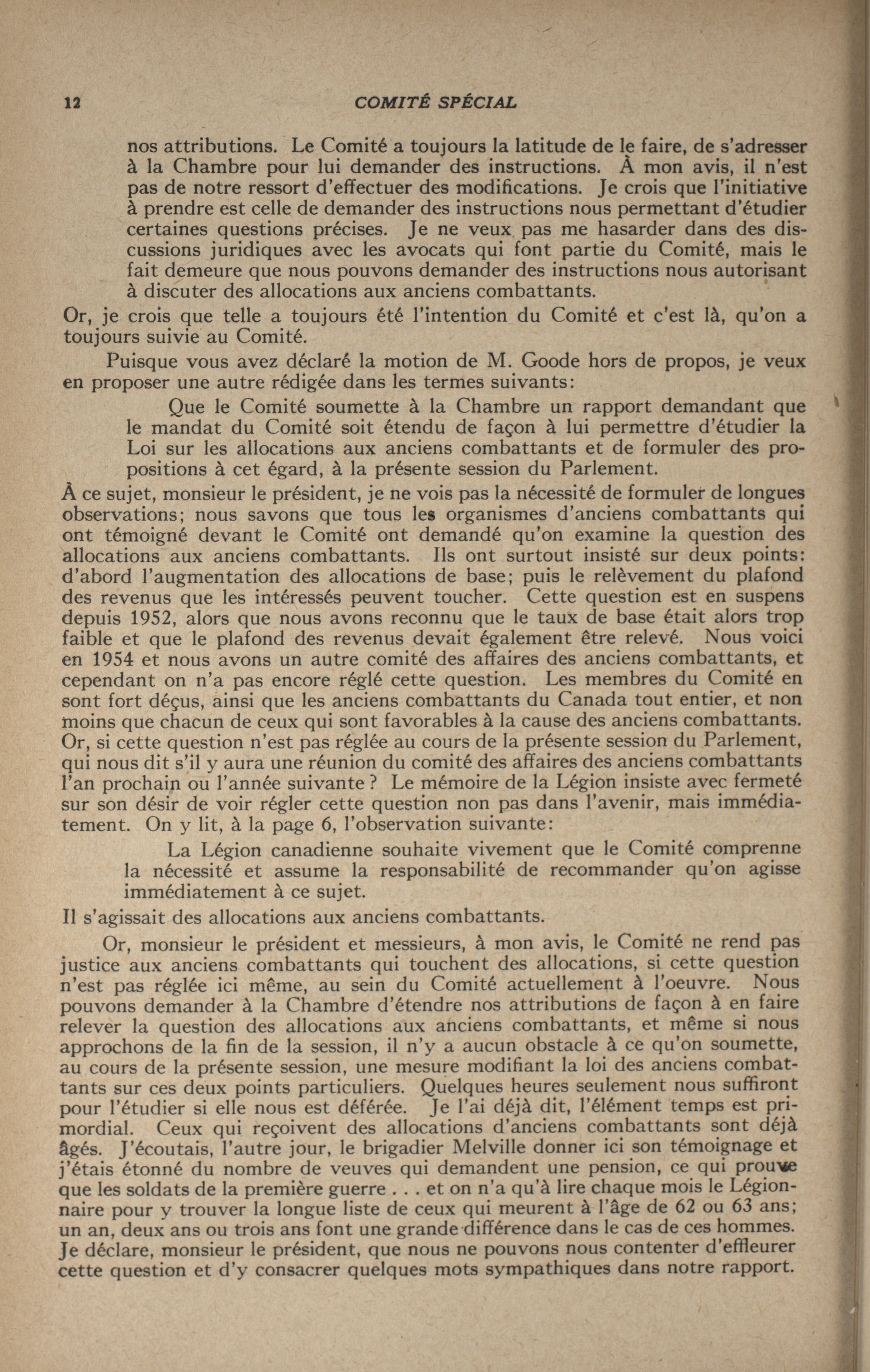 12 COMITÉ SPÉCIAL

nos attributions. Le Comité a toujours la latitude de le faire, de s'adresser à la Chambre pour lui demander des instructions. À mon avis, il n'est pas de notre ressort d'effectuer des modifications. Je crois que l'initiative à prendre est celle de demander des instructions nous permettant d'étudier certaines questions précises. Je ne veux pas me hasarder dans des discussions juridiques avec les avocats qui font partie du Comité, mais le fait demeure que nous pouvons demander des instructions nous autorisant à discuter des allocations aux anciens combattants.

Or, je crois que telle a toujours été l'intention du Comité et c'est là, qu'on a toujours suivie au Comité.

Puisque vous avez déclaré la motion de M. Goode hors de propos, je veux en proposer une autre rédigée dans les termes suivants:

Que le Comité soumette à la Chambre un rapport demandant que le mandat du Comité soit étendu de façon à lui permettre d'étudier la Loi sur les allocations aux anciens combattants et de formuler des propositions à cet égard, à la présente session du Parlement.

À ce sujet, monsieur le président, je ne vois pas la nécessité de formuler de longues observations; nous savons que tous les organismes d'anciens combattants qui ont témoigné devant le Comité ont demandé qu'on examine la question des allocations aux anciens combattants. Ils ont surtout insisté sur deux points: d'abord l'augmentation des allocations de base; puis le relèvement du plafond des revenus que les intéressés peuvent toucher. Cette question est en suspens depuis 1952, alors que nous avons reconnu que le taux de base était alors trop faible et que le plafond des revenus devait également être relevé. Nous voici en 1954 et nous avons un autre comité des affaires des anciens combattants, et cependant on n'a pas encore réglé cette question. Les membres du Comité en sont fort déçus, ainsi que les anciens combattants du Canada tout entier, et non moins que chacun de ceux qui sont favorables à la cause des anciens combattants. Or, si cette question n'est pas réglée au cours de la présente session du Parlement, qui nous dit s'il y aura une réunion du comité des affaires des anciens combattants l'an prochain ou l'année suivante? Le mémoire de la Légion insiste avec fermeté sur son désir de voir régler cette question non pas dans l'avenir, mais immédiatement. On y lit, à la page 6, l'observation suivante:

La Légion canadienne souhaite vivement que le Comité comprenne la nécessité et assume la responsabilité de recommander qu'on agisse immédiatement à ce sujet.

Il s'agissait des allocations aux anciens combattants.

Or, monsieur le président et messieurs, à mon avis, le Comité ne rend pas justice aux anciens combattants qui touchent des allocations, si cette question n'est pas réglée ici même, au sein du Comité actuellement à l'oeuvre. Nous pouvons demander à la Chambre d'étendre nos attributions de façon à en faire relever la question des allocations aux anciens combattants, et même si nous approchons de la fin de la session, il n'y a aucun obstacle à ce qu'on soumette, au cours de la présente session, une mesure modifiant la loi des anciens combattants sur ces deux points particuliers. Quelques heures seulement nous suffiront pour l'étudier si elle nous est déférée. Je l'ai déjà dit, l'élément temps est primordial. Ceux qui reçoivent des allocations d'anciens combattants sont déjà âgés. J'écoutais, l'autre jour, le brigadier Melville donner ici son témoignage et j'étais étonné du nombre de veuves qui demandent une pension, ce qui prouve que les soldats de la première guerre . . . et on n'a qu'à lire chaque mois le Légionnaire pour y trouver la longue liste de ceux qui meurent à l'âge de 62 ou 63 ans; un an, deux ans ou trois ans font une grande différence dans le cas de ces hommes. Je déclare, monsieur le président, que nous ne pouvons nous contenter d'effleurer cette question et d'y consacrer quelques mots sympathiques dans notre rapport.